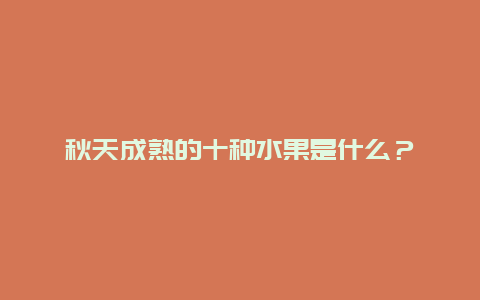 秋天成熟的十种水果是什么？